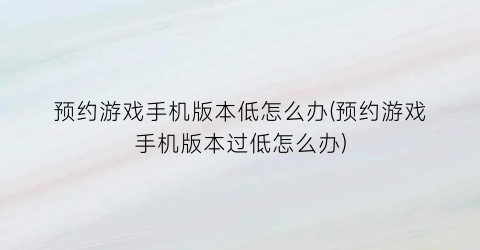 预约游戏手机版本低怎么办(预约游戏手机版本过低怎么办)